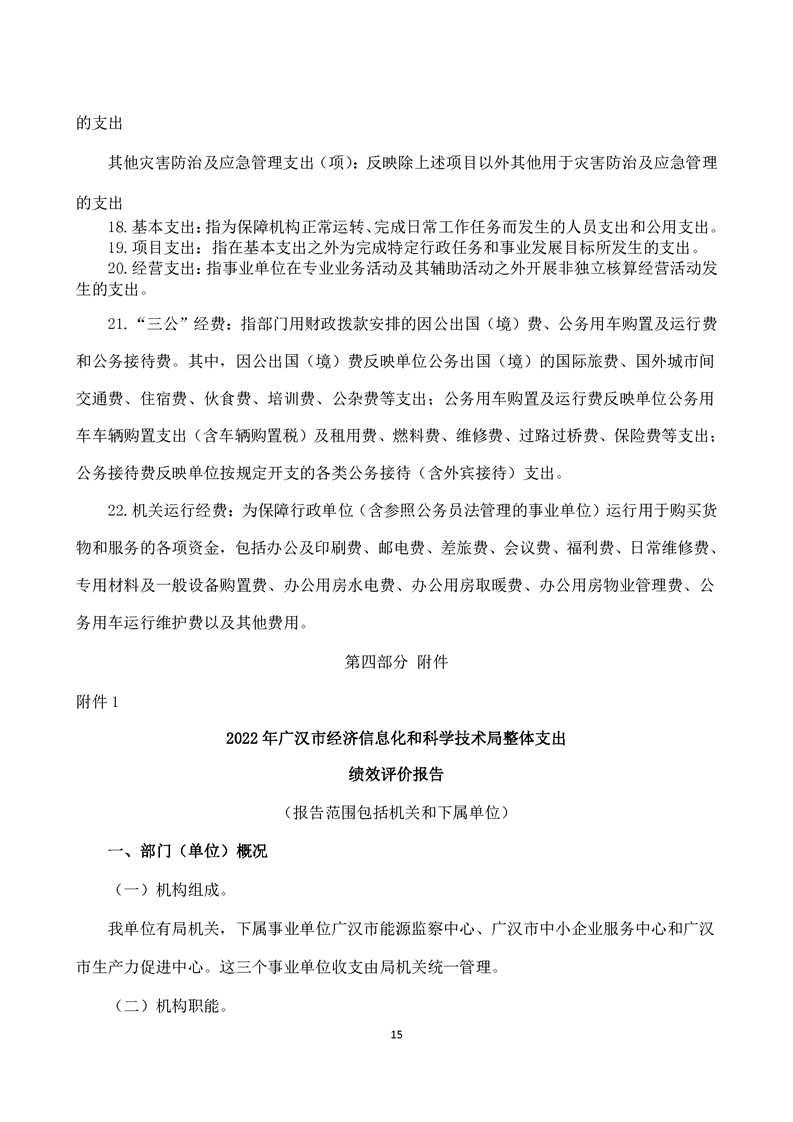 的支出

其他灾害防治及应急管理支出（项）：反映除上述项目以外其他用于灾害防治及应急管理的支出

18.基本支出：指为保障机构正常运转、完成日常工作任务而发生的人员支出和公用支出。

19.项目支出：指在基本支出之外为完成特定行政任务和事业发展目标所发生的支出。

20.经营支出：指事业单位在专业业务活动及其辅助活动之外开展非独立核算经营活动发生的支出。

21.“三公”经费：指部门用财政拨款安排的因公出国（境）费、公务用车购置及运行费和公务接待费。其中，因公出国（境）费反映单位公务出国（境）的国际旅费、国外城市间交通费、住宿费、伙食费、培训费、公杂费等支出；公务用车购置及运行费反映单位公务用车车辆购置支出（含车辆购置税）及租用费、燃料费、维修费、过路过桥费、保险费等支出；公务接待费反映单位按规定开支的各类公务接待（含外宾接待）支出。

22.机关运行经费：为保障行政单位（含参照公务员法管理的事业单位）运行用于购买货物和服务的各项资金，包括办公及印刷费、邮电费、差旅费、会议费、福利费、日常维修费、专用材料及一般设备购置费、办公用房水电费、办公用房取暖费、办公用房物业管理费、公务用车运行维护费以及其他费用。

第四部分 附件

附件1

2022年广汉市经济信息化和科学技术局整体支出

绩效评价报告

（报告范围包括机关和下属单位）

一、部门（单位）概况

（一）机构组成。

我单位有局机关，下属事业单位广汉市能源监察中心、广汉市中小企业服务中心和广汉市生产力促进中心。这三个事业单位收支由局机关统一管理。

（二）机构职能。

15